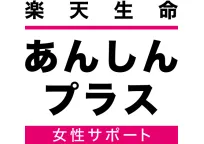 楽天生命

あんしん
プラス

女性サポート